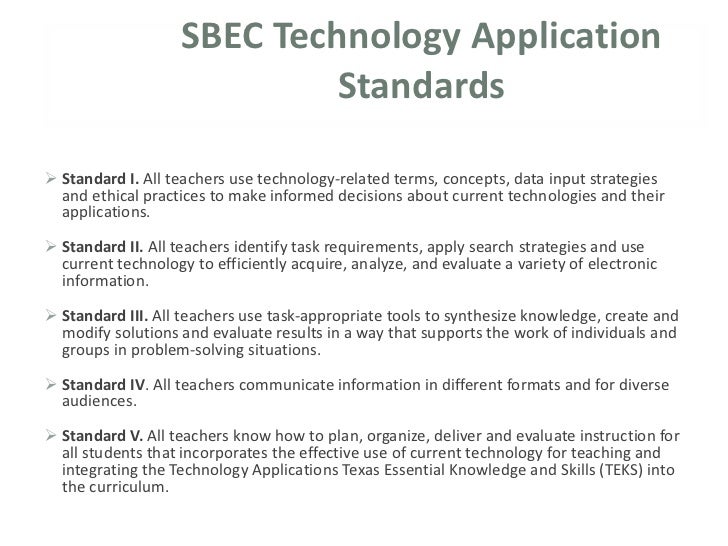 SBEC Technology Application Standards

➢ Standard I. All teachers use technology-related terms, concepts, data input strategies and ethical practices to make informed decisions about current technologies and their applications.

➢ Standard II. All teachers identify task requirements, apply search strategies and use current technology to efficiently acquire, analyze, and evaluate a variety of electronic information.

➢ Standard III. All teachers use task-appropriate tools to synthesize knowledge, create and modify solutions and evaluate results in a way that supports the work of individuals and groups in problem-solving situations.

➢ Standard IV. All teachers communicate information in different formats and for diverse audiences.

➢ Standard V. All teachers know how to plan, organize, deliver and evaluate instruction for all students that incorporates the effective use of current technology for teaching and integrating the Technology Applications Texas Essential Knowledge and Skills (TEKS) into the curriculum.